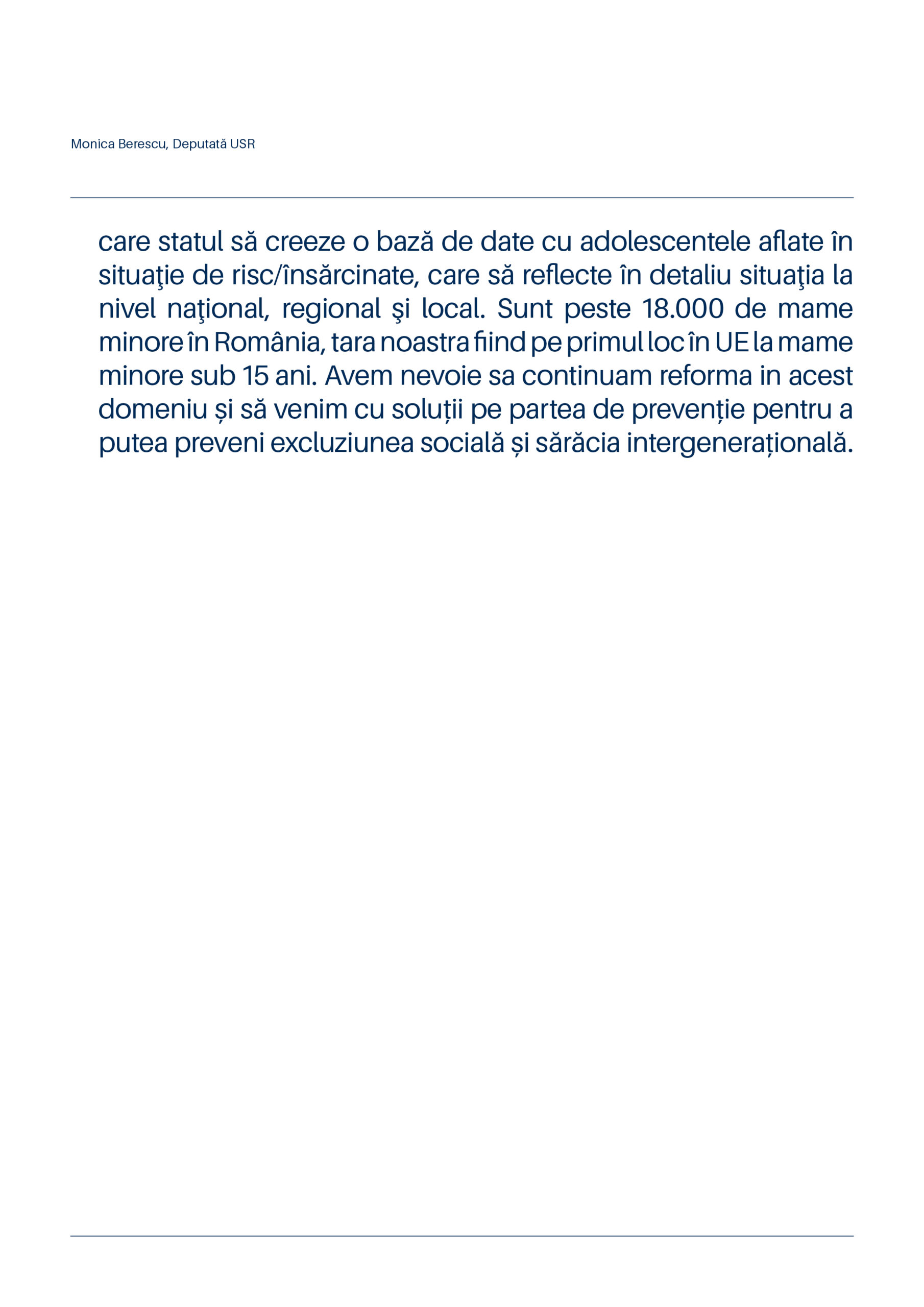 Monica Berescu, Deputată USR

care statul să creeze o bază de date cu adolescentele aflate în situaţie de risc/însărcinate, care să reflecte în detaliu situaţia la nivel naţional, regional şi local. Sunt peste 18.000 de mame minore în România, tara noastra fiind pe primul loc în UE la mame minore sub 15 ani. Avem nevoie sa continuam reforma in acest domeniu și să venim cu soluții pe partea de prevenție pentru a putea preveni excluziunea socială și sărăcia intergenerațională.